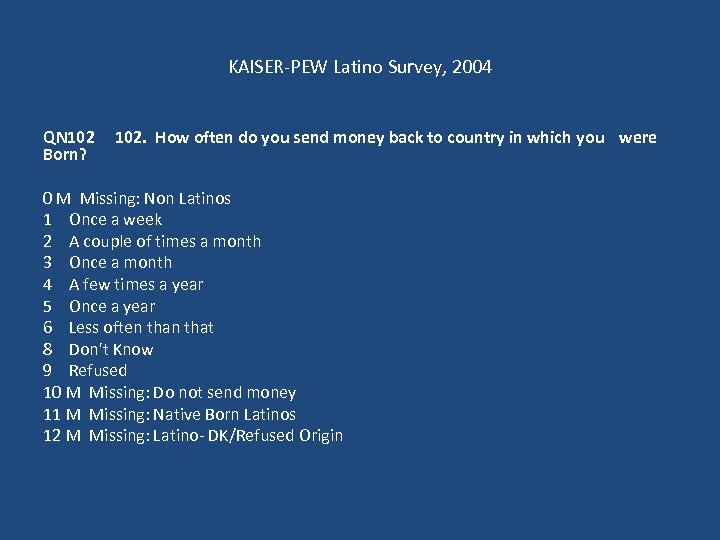 KAISER-PEW Latino Survey, 2004

QN102 102. How often do you send money back to country in which you were Born?

0 M Missing: Non Latinos
1 Once a week
2 A couple of times a month
3 Once a month
4 A few times a year
5 Once a year
6 Less often than that
8 Don't Know
9 Refused
10 M Missing: Do not send money
11 M Missing: Native Born Latinos
12 M Missing: Latino- DK/Refused Origin